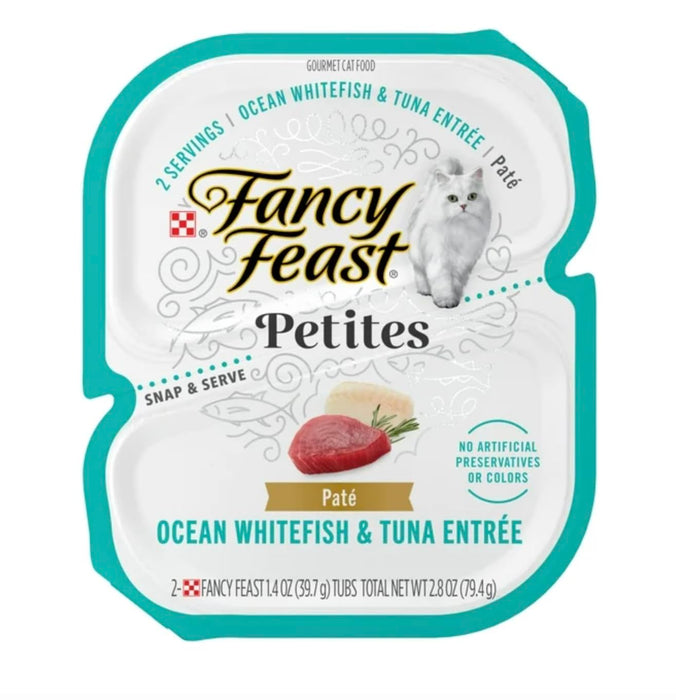 GOURMET CAT FOOD

2 SERVINGS | OCEAN WHITEFISH & TUNA ENTRÉE | Paté

Fancy Feast®

Petites

SNAP & SERVE

NO ARTIFICIAL PRESERVATIVES OR COLORS

Paté

OCEAN WHITEFISH & TUNA ENTRÉE

2- FANCY FEAST 1.4 OZ (39.7 g) TUBS TOTAL NET WT 2.8 OZ (79.4 g)